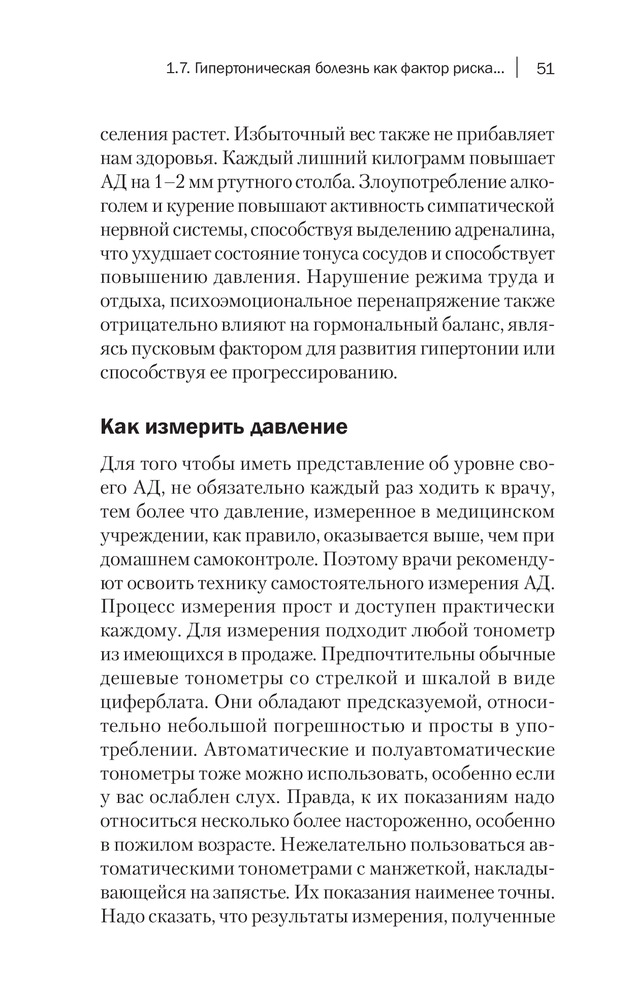 1.7. Гипертоническая болезнь как фактор риска... | 51

селения растет. Избыточный вес также не прибавляет нам здоровья. Каждый лишний килограмм повышает АД на 1–2 мм ртутного столба. Злоупотребление алкоголем и курение повышают активность симпатической нервной системы, способствуя выделению адреналина, что ухудшает состояние тонуса сосудов и способствует повышению давления. Нарушение режима труда и отдыха, психоэмоциональное перенапряжение также отрицательно влияют на гормональный баланс, являясь пусковым фактором для развития гипертонии или способствуя ее прогрессированию.

Как измерить давление

Для того чтобы иметь представление об уровне своего АД, не обязательно каждый раз ходить к врачу, тем более что давление, измеренное в медицинском учреждении, как правило, оказывается выше, чем при домашнем самоконтроле. Поэтому врачи рекомендуют освоить технику самостоятельного измерения АД. Процесс измерения прост и доступен практически каждому. Для измерения подходит любой тонометр из имеющихся в продаже. Предпочтительны обычные дешевые тонометры со стрелкой и шкалой в виде циферблата. Они обладают предсказуемой, относительно небольшой погрешностью и просты в употреблении. Автоматические и полуавтоматические тонометры тоже можно использовать, особенно если у вас ослаблен слух. Правда, к их показаниям надо относиться несколько более настороженно, особенно в пожилом возрасте. Нежелательно пользоваться автоматическими тонометрами с манжеткой, накладывающейся на запястье. Их показания наименее точны. Надо сказать, что результаты измерения, полученные